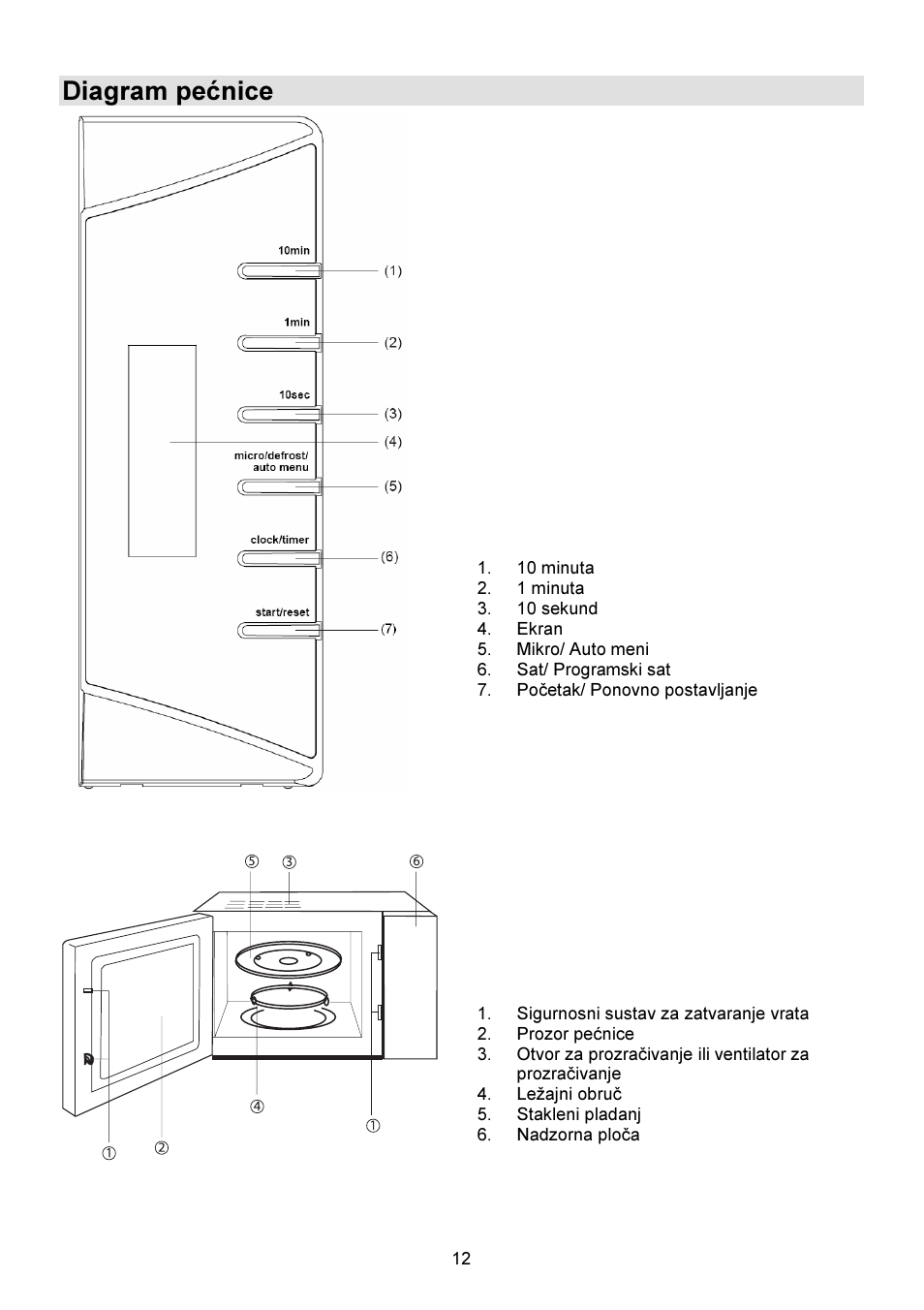 Diagram pećnice

10min
(1)
1min
(2)
10sec
(3)
(4)
micro/defrost/ auto menu
(5)
clock/timer
(6)
start/reset
(7)

1. 10 minuta
2. 1 minuta
3. 10 sekund
4. Ekran
5. Mikro/ Auto meni
6. Sat/ Programski sat
7. Početak/ Ponovno postavljanje

⑤ ③ ⑥
④
①
① ②

1. Sigurnosni sustav za zatvaranje vrata
2. Prozor pećnice
3. Otvor za prozračivanje ili ventilator za prozračivanje
4. Ležajni obruč
5. Stakleni pladanj
6. Nadzorna ploča

12